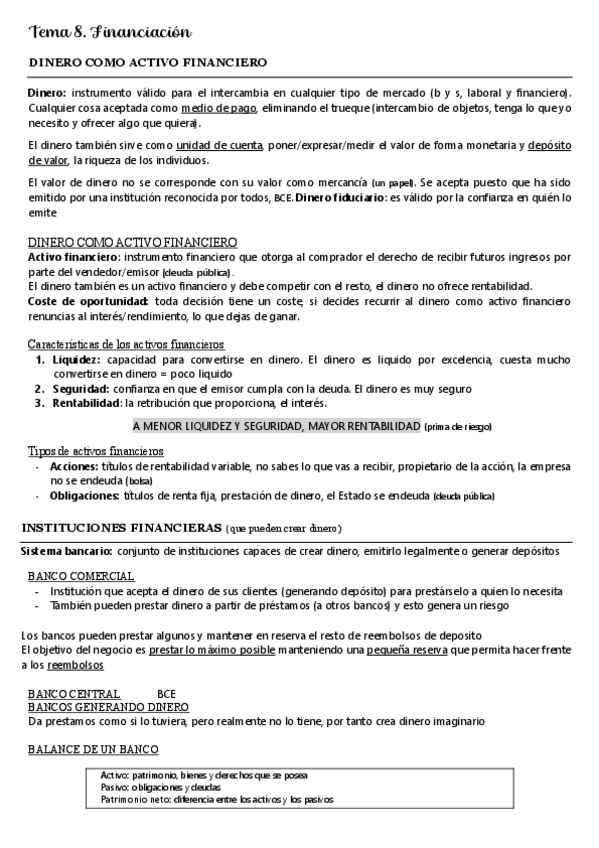 Tema 8. Financiación

DINERO COMO ACTIVO FINANCIERO

Dinero: instrumento válido para el intercambia en cualquier tipo de mercado (b y s, laboral y financiero). Cualquier cosa aceptada como medio de pago, eliminando el trueque (intercambio de objetos, tenga lo que yo necesito y ofrecer algo que quiera).

El dinero también sirve como unidad de cuenta, poner/expresar/medir el valor de forma monetaria y depósito de valor, la riqueza de los individuos.

El valor de dinero no se corresponde con su valor como mercancía (un papel). Se acepta puesto que ha sido emitido por una institución reconocida por todos, BCE. Dinero fiduciario: es válido por la confianza en quién lo emite

DINERO COMO ACTIVO FINANCIERO
Activo financiero: instrumento financiero que otorga al comprador el derecho de recibir futuros ingresos por parte del vendedor/emisor (deuda pública).
El dinero también es un activo financiero y debe competir con el resto, el dinero no ofrece rentabilidad.
Coste de oportunidad: toda decisión tiene un coste, si decides recurrir al dinero como activo financiero renuncias al interés/rendimiento, lo que dejas de ganar.

Características de los activos financieros
1. Liquidez: capacidad para convertirse en dinero. El dinero es liquido por excelencia, cuesta mucho convertirse en dinero = poco liquido
2. Seguridad: confianza en que el emisor cumpla con la deuda. El dinero es muy seguro
3. Rentabilidad: la retribución que proporciona, el interés.

A MENOR LIQUIDEZ Y SEGURIDAD, MAYOR RENTABILIDAD (prima de riesgo)

Tipos de activos financieros
- Acciones: títulos de rentabilidad variable, no sabes lo que vas a recibir, propietario de la acción, la empresa no se endeuda (bolsa)
- Obligaciones: títulos de renta fija, prestación de dinero, el Estado se endeuda (deuda pública)

INSTITUCIONES FINANCIERAS (que pueden crear dinero)

Sistema bancario: conjunto de instituciones capaces de crear dinero, emitirlo legalmente o generar depósitos

BANCO COMERCIAL
- Institución que acepta el dinero de sus clientes (generando depósito) para prestárselo a quien lo necesita
- También pueden prestar dinero a partir de préstamos (a otros bancos) y esto genera un riesgo

Los bancos pueden prestar algunos y mantener en reserva el resto de reembolsos de deposito
El objetivo del negocio es prestar lo máximo posible manteniendo una pequeña reserva que permita hacer frente a los reembolsos

BANCO CENTRAL BCE
BANCOS GENERANDO DINERO
Da prestamos como si lo tuviera, pero realmente no lo tiene, por tanto crea dinero imaginario

BALANCE DE UN BANCO

Activo: patrimonio, bienes y derechos que se posea
Pasivo: obligaciones y deudas
Patrimonio neto: diferencia entre los activos y los pasivos